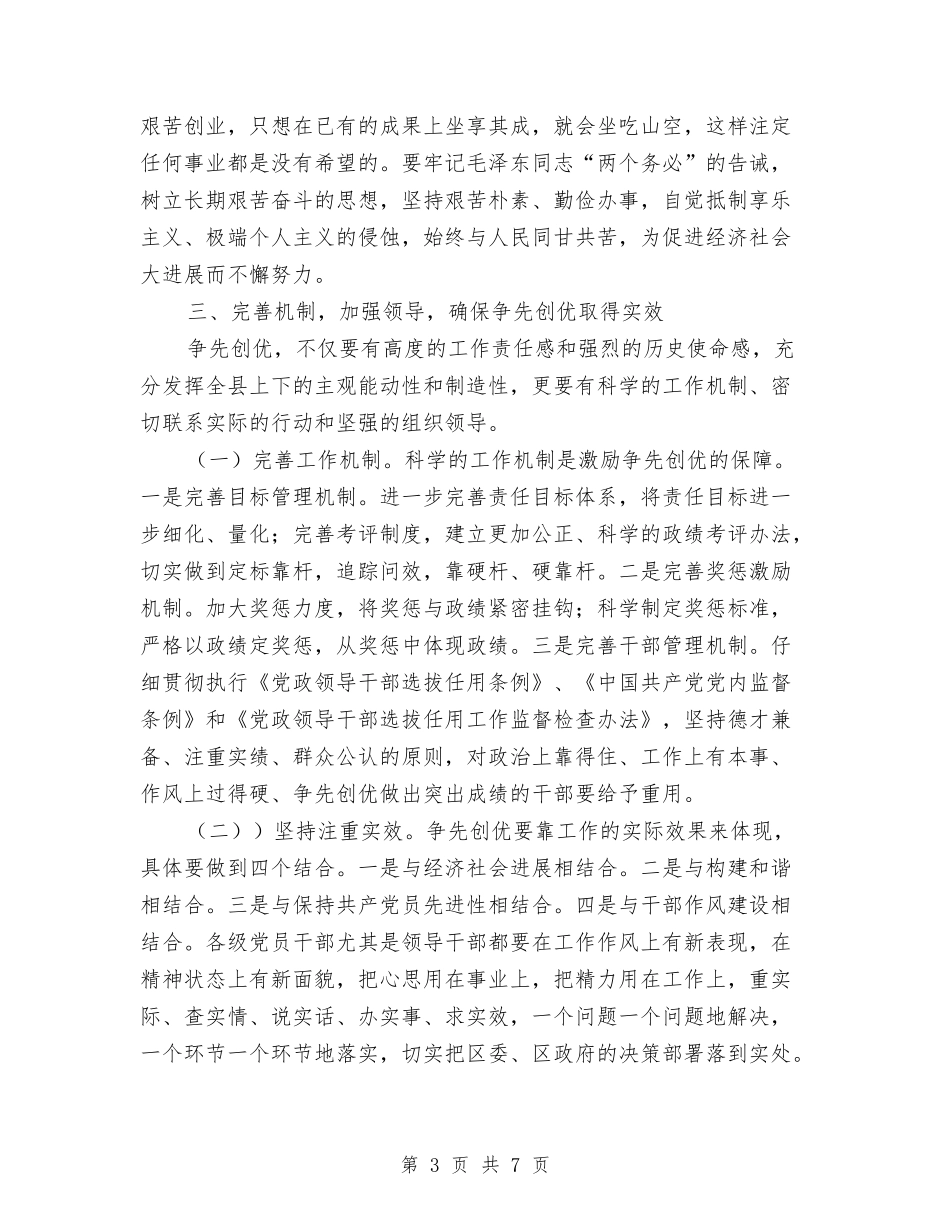 艰苦创业，只想在已有的成果上坐享其成，就会坐吃山空，这样注定任何事业都是没有希望的。要牢记毛泽东同志“两个务必”的告诫，树立长期艰苦奋斗的思想，坚持艰苦朴素、勤俭办事，自觉抵制享乐主义、极端个人主义的侵蚀，始终与人民同甘共苦，为促进经济社会大进展而不懈努力。

三、完善机制，加强领导，确保争先创优取得实效

争先创优，不仅要有高度的工作责任感和强烈的历史使命感，充分发挥全县上下的主观能动性和制造性，更要有科学的工作机制、密切联系实际的行动和坚强的组织领导。

（一）完善工作机制。科学的工作机制是激励争先创优的保障。一是完善目标管理机制。进一步完善责任目标体系，将责任目标进一步细化、量化；完善考评制度，建立更加公正、科学的政绩考评办法，切实做到定标靠杆，追踪问效，靠硬杆、硬靠杆。二是完善奖惩激励机制。加大奖惩力度，将奖惩与政绩紧密挂钩；科学制定奖惩标准，严格以政绩定奖惩，从奖惩中体现政绩。三是完善干部管理机制。仔细贯彻执行《党政领导干部选拔任用条例》、《中国共产党党内监督条例》和《党政领导干部选拔任用工作监督检查办法》，坚持德才兼备、注重实绩、群众公认的原则，对政治上靠得住、工作上有本事、作风上过得硬、争先创优做出突出成绩的干部要给予重用。

（二））坚持注重实效。争先创优要靠工作的实际效果来体现，具体要做到四个结合。一是与经济社会进展相结合。二是与构建和谐相结合。三是与保持共产党员先进性相结合。四是与干部作风建设相结合。各级党员干部尤其是领导干部都要在工作作风上有新表现，在精神状态上有新面貌，把心思用在事业上，把精力用在工作上，重实际、查实情、说实话、办实事、求实效，一个问题一个问题地解决，一个环节一个环节地落实，切实把区委、区政府的决策部署落到实处。

第 3 页 共 7 页